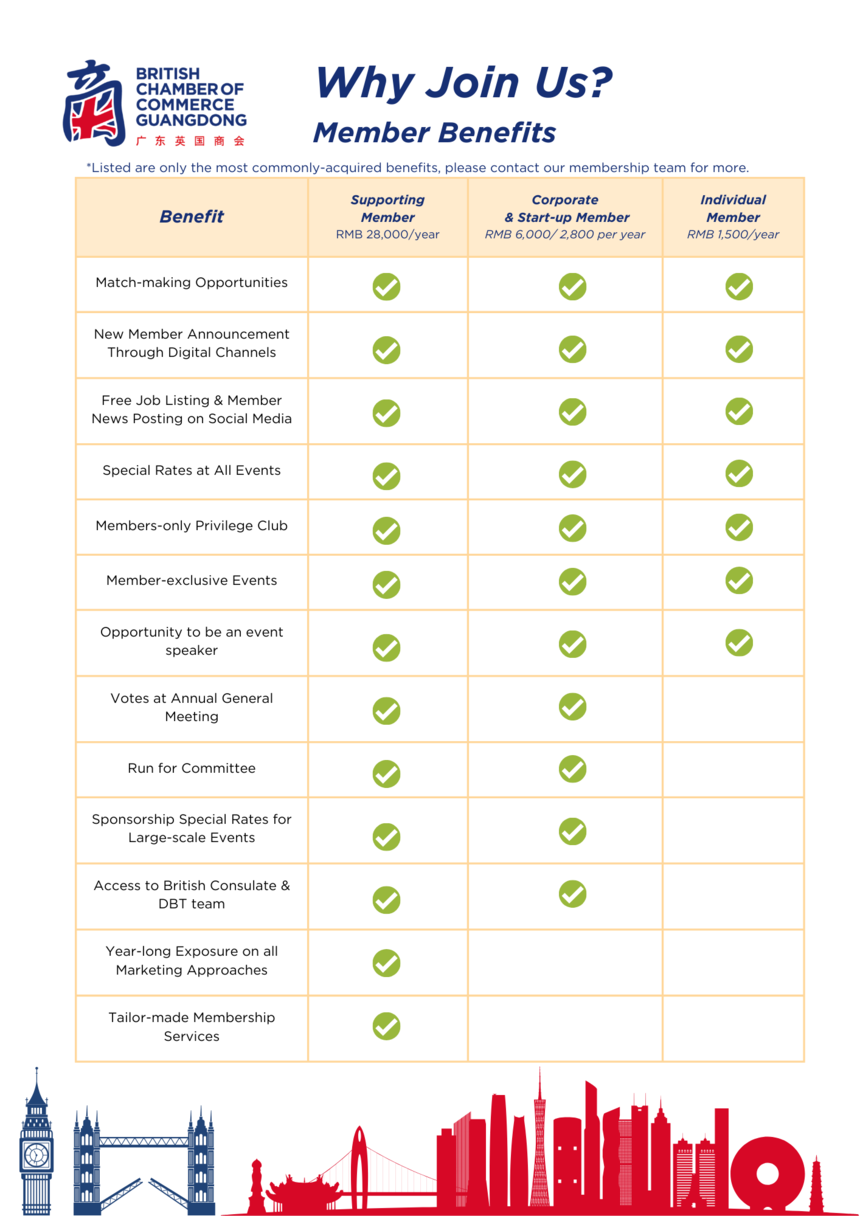 BRITISH CHAMBER OF COMMERCE GUANGDONG
广东英国商会

Why Join Us?
Member Benefits

*Listed are only the most commonly-acquired benefits, please contact our membership team for more.

| Benefit | Supporting Member RMB 28,000/year | Corporate & Start-up Member RMB 6,000/ 2,800 per year | Individual Member RMB 1,500/year |
|---|---|---|---|
| Match-making Opportunities | ✓ | ✓ | ✓ |
| New Member Announcement Through Digital Channels | ✓ | ✓ | ✓ |
| Free Job Listing & Member News Posting on Social Media | ✓ | ✓ | ✓ |
| Special Rates at All Events | ✓ | ✓ | ✓ |
| Members-only Privilege Club | ✓ | ✓ | ✓ |
| Member-exclusive Events | ✓ | ✓ | ✓ |
| Opportunity to be an event speaker | ✓ | ✓ | ✓ |
| Votes at Annual General Meeting | ✓ | ✓ | |
| Run for Committee | ✓ | ✓ | |
| Sponsorship Special Rates for Large-scale Events | ✓ | ✓ | |
| Access to British Consulate & DBT team | ✓ | ✓ | |
| Year-long Exposure on all Marketing Approaches | ✓ | | |
| Tailor-made Membership Services | ✓ | | |